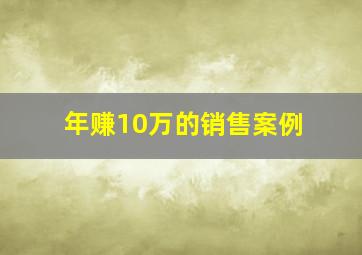 年赚10万的销售案例